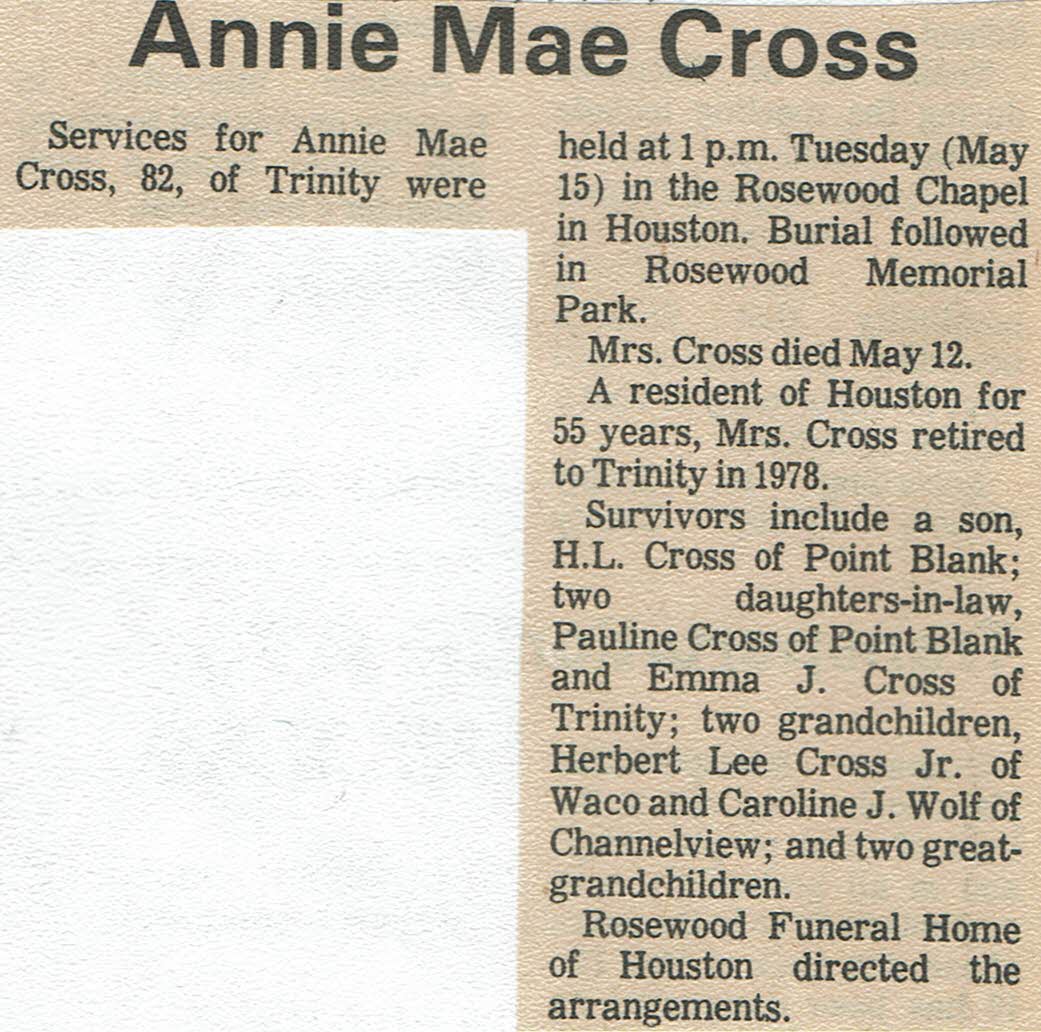 Annie Mae Cross

Services for Annie Mae Cross, 82, of Trinity were held at 1 p.m. Tuesday (May 15) in the Rosewood Chapel in Houston. Burial followed in Rosewood Memorial Park.

Mrs. Cross died May 12.

A resident of Houston for 55 years, Mrs. Cross retired to Trinity in 1978.

Survivors include a son, H.L. Cross of Point Blank; two daughters-in-law, Pauline Cross of Point Blank and Emma J. Cross of Trinity; two grandchildren, Herbert Lee Cross Jr. of Waco and Caroline J. Wolf of Channelview; and two great-grandchildren.

Rosewood Funeral Home of Houston directed the arrangements.